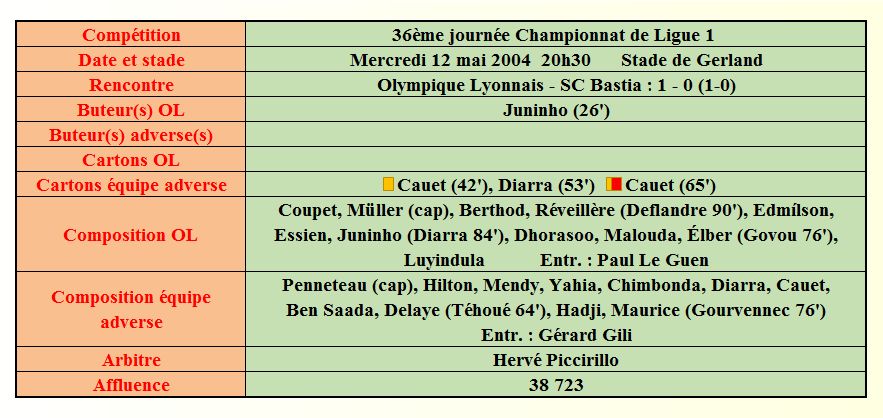 | Compétition | 36ème journée Championnat de Ligue 1 |
|---|---|
| Date et stade | Mercredi 12 mai 2004 20h30 Stade de Gerland |
| Rencontre | Olympique Lyonnais - SC Bastia : 1 - 0 (1-0) |
| Buteur(s) OL | Juninho (26') |
| Buteur(s) adverse(s) | |
| Cartons OL | |
| Cartons équipe adverse | Cauet (42'), Diarra (53') Cauet (65') |
| Composition OL | Coupet, Müller (cap), Berthod, Réveillère (Deflandre 90'), Edmílson, Essien, Juninho (Diarra 84'), Dhorasoo, Malouda, Élber (Govou 76'), Luyindula Entr. : Paul Le Guen |
| Composition équipe adverse | Penneteau (cap), Hilton, Mendy, Yahia, Chimbonda, Diarra, Cauet, Ben Saada, Delaye (Téhoué 64'), Hadji, Maurice (Gourvennec 76') Entr. : Gérard Gili |
| Arbitre | Hervé Piccirillo |
| Affluence | 38 723 |